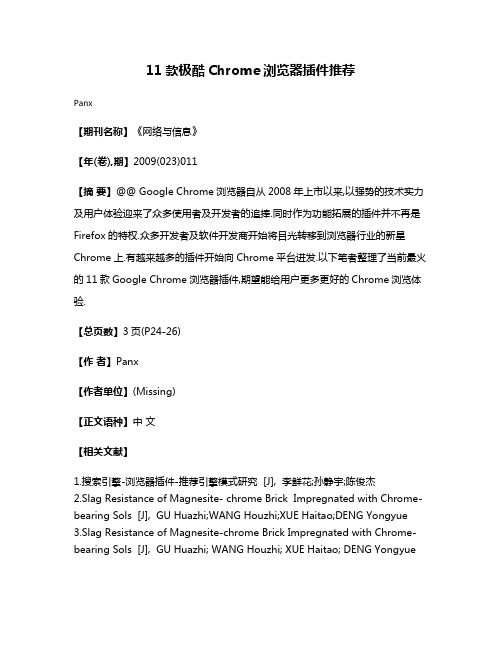 11 款极酷 Chrome 浏览器插件推荐

Panx

【期刊名称】《网络与信息》

【年(卷),期】2009(023)011

【摘 要】@@ Google Chrome 浏览器自从 2008 年上市以来,以强势的技术实力及用户体验迎来了众多使用者及开发者的追捧.同时作为功能拓展的插件并不再是 Firefox 的特权.众多开发者及软件开发商开始将目光转移到浏览器行业的新星 Chrome 上.有越来越多的插件开始向 Chrome 平台进发.以下笔者整理了当前最火的 11 款 Google Chrome 浏览器插件,期望能给用户更多更好的 Chrome 浏览体验.

【总页数】3 页(P24-26)

【作 者】Panx

【作者单位】(Missing)

【正文语种】中 文

【相关文献】

1.搜索引擎-浏览器插件-推荐引擎模式研究 [J], 李鲜花;孙静宇;陈俊杰
2.Slag Resistance of Magnesite- chrome Brick Impregnated with Chrome-bearing Sols [J], GU Huazhi;WANG Houzhi;XUE Haitao;DENG Yongyue
3.Slag Resistance of Magnesite-chrome Brick Impregnated with Chrome-bearing Sols [J], GU Huazhi; WANG Houzhi; XUE Haitao; DENG Yongyue